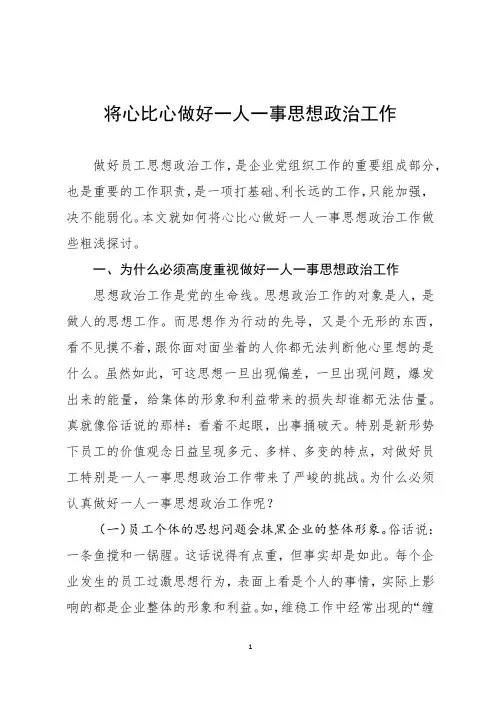 将心比心做好一人一事思想政治工作

做好员工思想政治工作，是企业党组织工作的重要组成部分，也是重要的工作职责，是一项打基础、利长远的工作，只能加强，决不能弱化。本文就如何将心比心做好一人一事思想政治工作做些粗浅探讨。

一、为什么必须高度重视做好一人一事思想政治工作

思想政治工作是党的生命线。思想政治工作的对象是人，是做人的思想工作。而思想作为行动的先导，又是个无形的东西，看不见摸不着，跟你面对面坐着的人你都无法判断他心里想的是什么。虽然如此，可这思想一旦出现偏差，一旦出现问题，爆发出来的能量，给集体的形象和利益带来的损失却谁都无法估量。真就像俗话说的那样：看着不起眼，出事捅破天。特别是新形势下员工的价值观念日益呈现多元、多样、多变的特点，对做好员工特别是一人一事思想政治工作带来了严峻的挑战。为什么必须认真做好一人一事思想政治工作呢？

（一）员工个体的思想问题会抹黑企业的整体形象。俗话说：一条鱼搅和一锅腥。这话说得有点重，但事实却是如此。每个企业发生的员工过激思想行为，表面上看是个人的事情，实际上影响的都是企业整体的形象和利益。如，维稳工作中经常出现的“缠

1